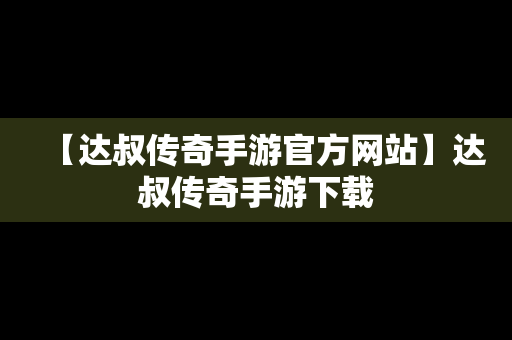 【达叔传奇手游官方网站】达叔传奇手游下载